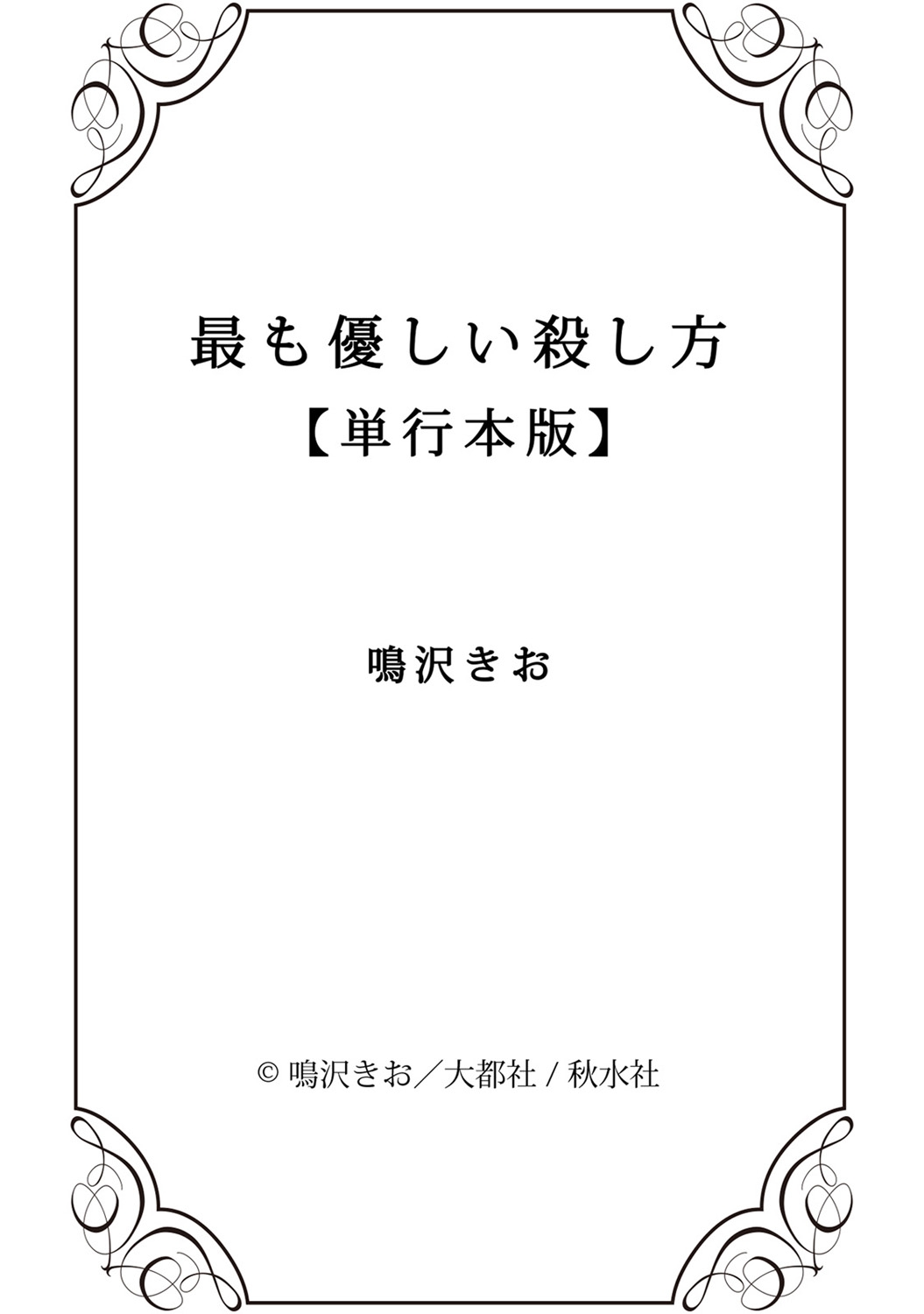 最も優しい殺し方
【単行本版】

鳴沢きお

© 鳴沢きお／大都社 / 秋水社